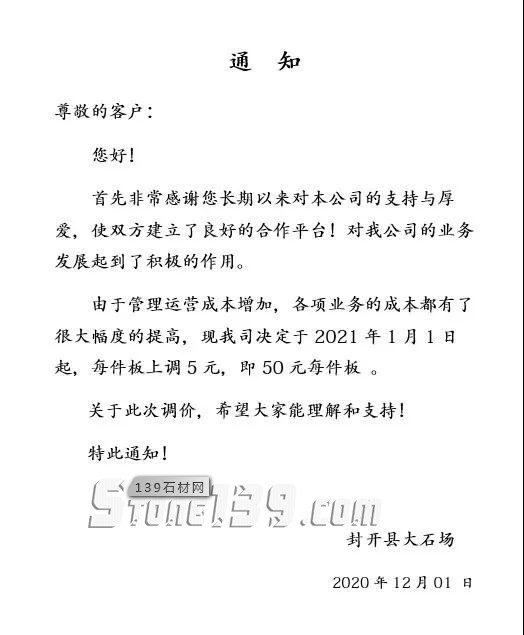 通 知

尊敬的客户：

您好！

首先非常感谢您长期以来对本公司的支持与厚爱，使双方建立了良好的合作平台！对我公司的业务发展起到了积极的作用。

由于管理运营成本增加，各项业务的成本都有了很大幅度的提高，现我司决定于 2021 年 1 月 1 日起，每件板上调 5 元，即 50 元每件板 。

关于此次调价，希望大家能理解和支持！

特此通知！

139石材网
Stone139.com

封开县大石场

2020 年 12 月 01 日